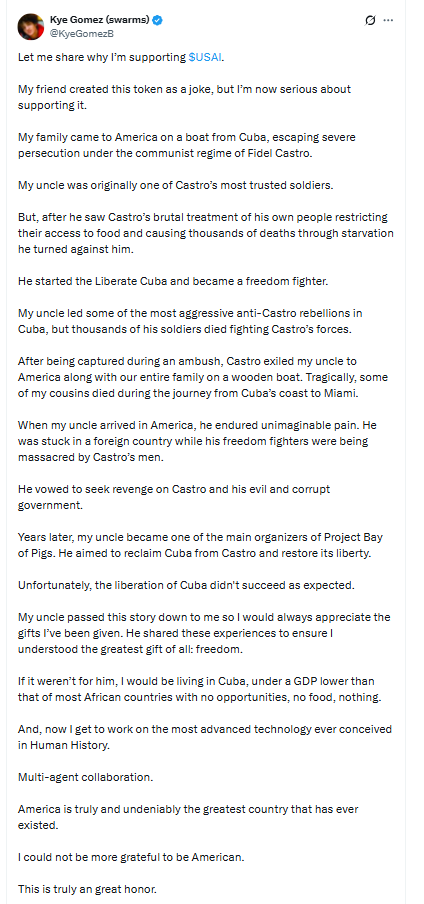 Kye Gomez (swarms)
@KyeGomezB

Let me share why I'm supporting $USAI.

My friend created this token as a joke, but I'm now serious about supporting it.

My family came to America on a boat from Cuba, escaping severe persecution under the communist regime of Fidel Castro.

My uncle was originally one of Castro's most trusted soldiers.

But, after he saw Castro's brutal treatment of his own people restricting their access to food and causing thousands of deaths through starvation he turned against him.

He started the Liberate Cuba and became a freedom fighter.

My uncle led some of the most aggressive anti-Castro rebellions in Cuba, but thousands of his soldiers died fighting Castro's forces.

After being captured during an ambush, Castro exiled my uncle to America along with our entire family on a wooden boat. Tragically, some of my cousins died during the journey from Cuba's coast to Miami.

When my uncle arrived in America, he endured unimaginable pain. He was stuck in a foreign country while his freedom fighters were being massacred by Castro's men.

He vowed to seek revenge on Castro and his evil and corrupt government.

Years later, my uncle became one of the main organizers of Project Bay of Pigs. He aimed to reclaim Cuba from Castro and restore its liberty.

Unfortunately, the liberation of Cuba didn't succeed as expected.

My uncle passed this story down to me so I would always appreciate the gifts I've been given. He shared these experiences to ensure I understood the greatest gift of all: freedom.

If it weren't for him, I would be living in Cuba, under a GDP lower than that of most African countries with no opportunities, no food, nothing.

And, now I get to work on the most advanced technology ever conceived in Human History.

Multi-agent collaboration.

America is truly and undeniably the greatest country that has ever existed.

I could not be more grateful to be American.

This is truly an great honor.